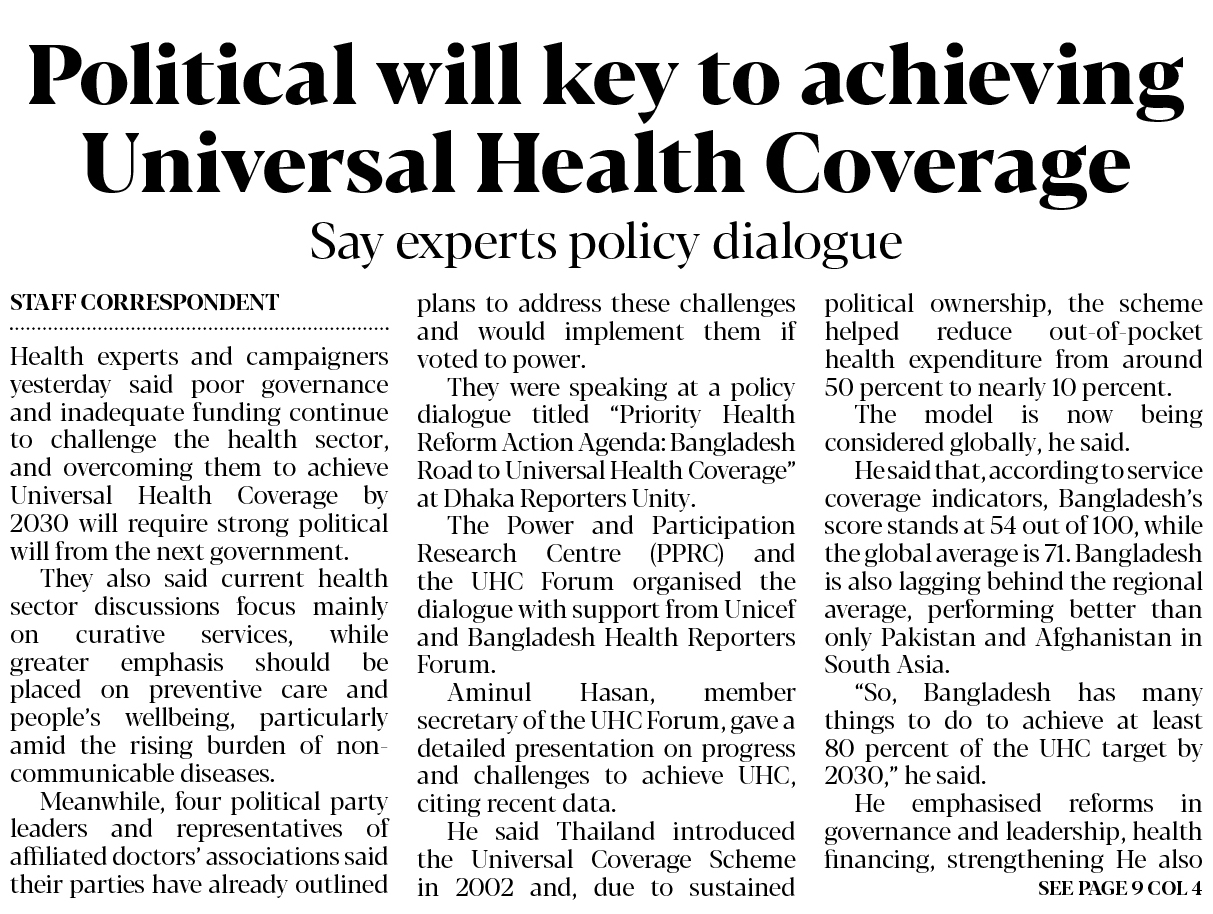 Political will key to achieving Universal Health Coverage

Say experts policy dialogue

STAFF CORRESPONDENT

Health experts and campaigners yesterday said poor governance and inadequate funding continue to challenge the health sector, and overcoming them to achieve Universal Health Coverage by 2030 will require strong political will from the next government.

They also said current health sector discussions focus mainly on curative services, while greater emphasis should be placed on preventive care and people's wellbeing, particularly amid the rising burden of non-communicable diseases.

Meanwhile, four political party leaders and representatives of affiliated doctors' associations said their parties have already outlined plans to address these challenges and would implement them if voted to power.

They were speaking at a policy dialogue titled "Priority Health Reform Action Agenda: Bangladesh Road to Universal Health Coverage" at Dhaka Reporters Unity.

The Power and Participation Research Centre (PPRC) and the UHC Forum organised the dialogue with support from Unicef and Bangladesh Health Reporters Forum.

Aminul Hasan, member secretary of the UHC Forum, gave a detailed presentation on progress and challenges to achieve UHC, citing recent data.

He said Thailand introduced the Universal Coverage Scheme in 2002 and, due to sustained political ownership, the scheme helped reduce out-of-pocket health expenditure from around 50 percent to nearly 10 percent.

The model is now being considered globally, he said.

He said that, according to service coverage indicators, Bangladesh's score stands at 54 out of 100, while the global average is 71. Bangladesh is also lagging behind the regional average, performing better than only Pakistan and Afghanistan in South Asia.

"So, Bangladesh has many things to do to achieve at least 80 percent of the UHC target by 2030," he said.

He emphasised reforms in governance and leadership, health financing, strengthening He also

SEE PAGE 9 COL 4